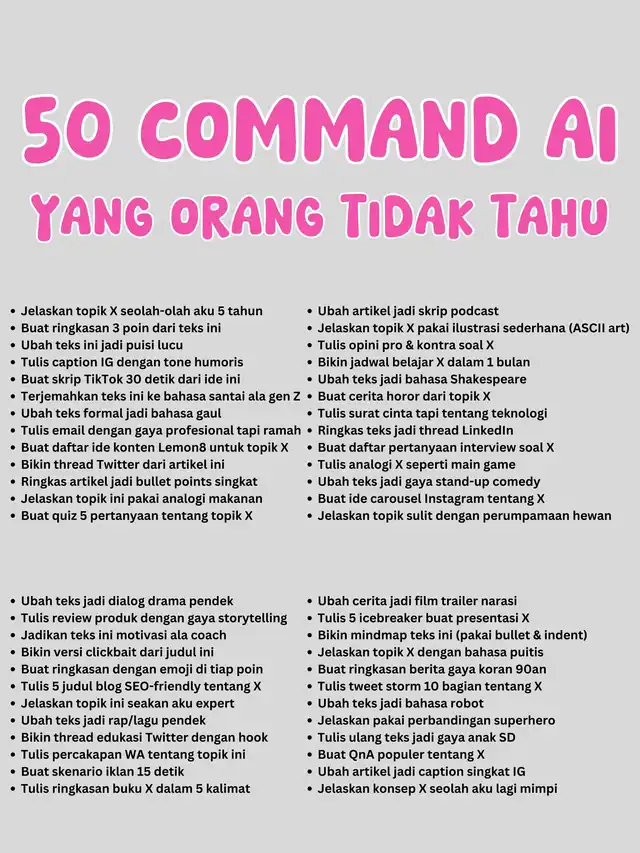 50 COMMAND AI
YANG ORANG TIDAK TAHU

• Jelaskan topik X seolah-olah aku 5 tahun
• Buat ringkasan 3 poin dari teks ini
• Ubah teks ini jadi puisi lucu
• Tulis caption IG dengan tone humoris
• Buat skrip TikTok 30 detik dari ide ini
• Terjemahkan teks ini ke bahasa santai ala gen Z
• Ubah teks formal jadi bahasa gaul
• Tulis email dengan gaya profesional tapi ramah
• Buat daftar ide konten Lemon8 untuk topik X
• Bikin thread Twitter dari artikel ini
• Ringkas artikel jadi bullet points singkat
• Jelaskan topik ini pakai analogi makanan
• Buat quiz 5 pertanyaan tentang topik X

• Ubah artikel jadi skrip podcast
• Jelaskan topik X pakai ilustrasi sederhana (ASCII art)
• Tulis opini pro & kontra soal X
• Bikin jadwal belajar X dalam 1 bulan
• Ubah teks jadi bahasa Shakespeare
• Buat cerita horor dari topik X
• Tulis surat cinta tapi tentang teknologi
• Ringkas teks jadi thread LinkedIn
• Buat daftar pertanyaan interview soal X
• Tulis analogi X seperti main game
• Ubah teks jadi gaya stand-up comedy
• Buat ide carousel Instagram tentang X
• Jelaskan topik sulit dengan perumpamaan hewan

• Ubah teks jadi dialog drama pendek
• Tulis review produk dengan gaya storytelling
• Jadikan teks ini motivasi ala coach
• Bikin versi clickbait dari judul ini
• Buat ringkasan dengan emoji di tiap poin
• Tulis 5 judul blog SEO-friendly tentang X
• Jelaskan topik ini seakan aku expert
• Ubah teks jadi rap/lagu pendek
• Bikin thread edukasi Twitter dengan hook
• Tulis percakapan WA tentang topik ini
• Buat skenario iklan 15 detik
• Tulis ringkasan buku X dalam 5 kalimat

• Ubah cerita jadi film trailer narasi
• Tulis 5 icebreaker buat presentasi X
• Bikin mindmap teks ini (pakai bullet & indent)
• Jelaskan topik X dengan bahasa puitis
• Buat ringkasan berita gaya koran 90an
• Tulis tweet storm 10 bagian tentang X
• Ubah teks jadi bahasa robot
• Jelaskan pakai perbandingan superhero
• Tulis ulang teks jadi gaya anak SD
• Buat QnA populer tentang X
• Ubah artikel jadi caption singkat IG
• Jelaskan konsep X seolah aku lagi mimpi